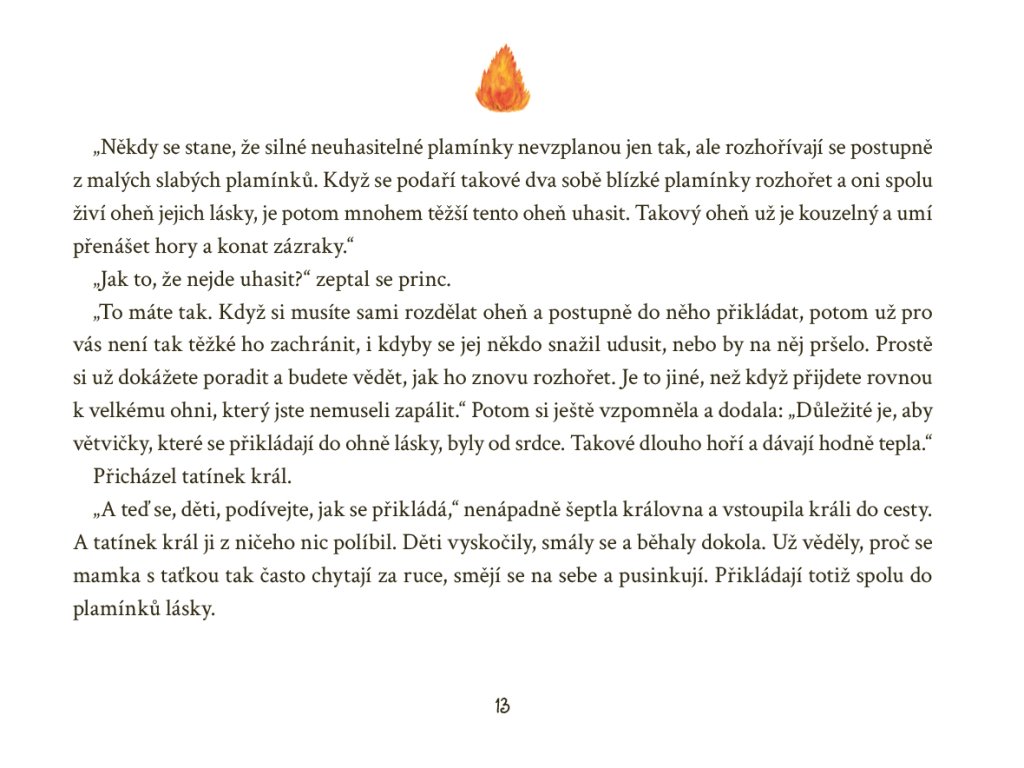 „Někdy se stane, že silné neuhasitelné plamínky nevzplanou jen tak, ale rozhořívají se postupně z malých slabých plamínků. Když se podaří takové dva sobě blízké plamínky rozhořet a oni spolu živí oheň jejich lásky, je potom mnohem těžší tento oheň uhasit. Takový oheň už je kouzelný a umí přenášet hory a konat zázraky.“

„Jak to, že nejde uhasit?“ zeptal se princ.

„To máte tak. Když si musíte sami rozdělat oheň a postupně do něho přikládat, potom už pro vás není tak těžké ho zachránit, i kdyby se jej někdo snažil udusit, nebo by na něj pršelo. Prostě si už dokážete poradit a budete vědět, jak ho znovu rozhořet. Je to jiné, než když přijdete rovnou k velkému ohni, který jste nemuseli zapálit.“ Potom si ještě vzpomněla a dodala: „Důležité je, aby větvičky, které se přikládají do ohně lásky, byly od srdce. Takové dlouho hoří a dávají hodně tepla.“

Přicházel tatínek král.

„A teď se, děti, podívejte, jak se přikládá,“ nenápadně šeptla královna a vstoupila králi do cesty. A tatínek král ji z ničeho nic políbil. Děti vyskočily, smály se a běhaly dokola. Už věděly, proč se mamka s taťkou tak často chytají za ruce, smějí se na sebe a pusinkují. Přikládají totiž spolu do plamínků lásky.

13